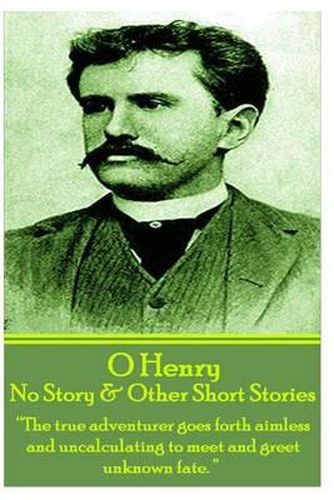 O Henry
No Story & Other Short Stories

"The true adventurer goes forth aimless and uncalculating to meet and greet unknown fate."